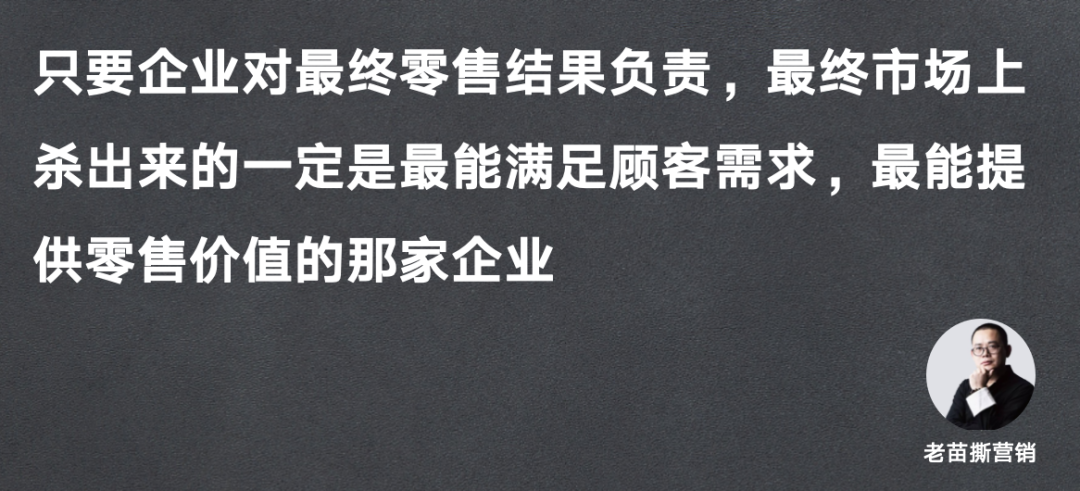 只要企业对最终零售结果负责，最终市场上杀出来的一定是最能满足顾客需求，最能提供零售价值的那家企业

老苗撕营销